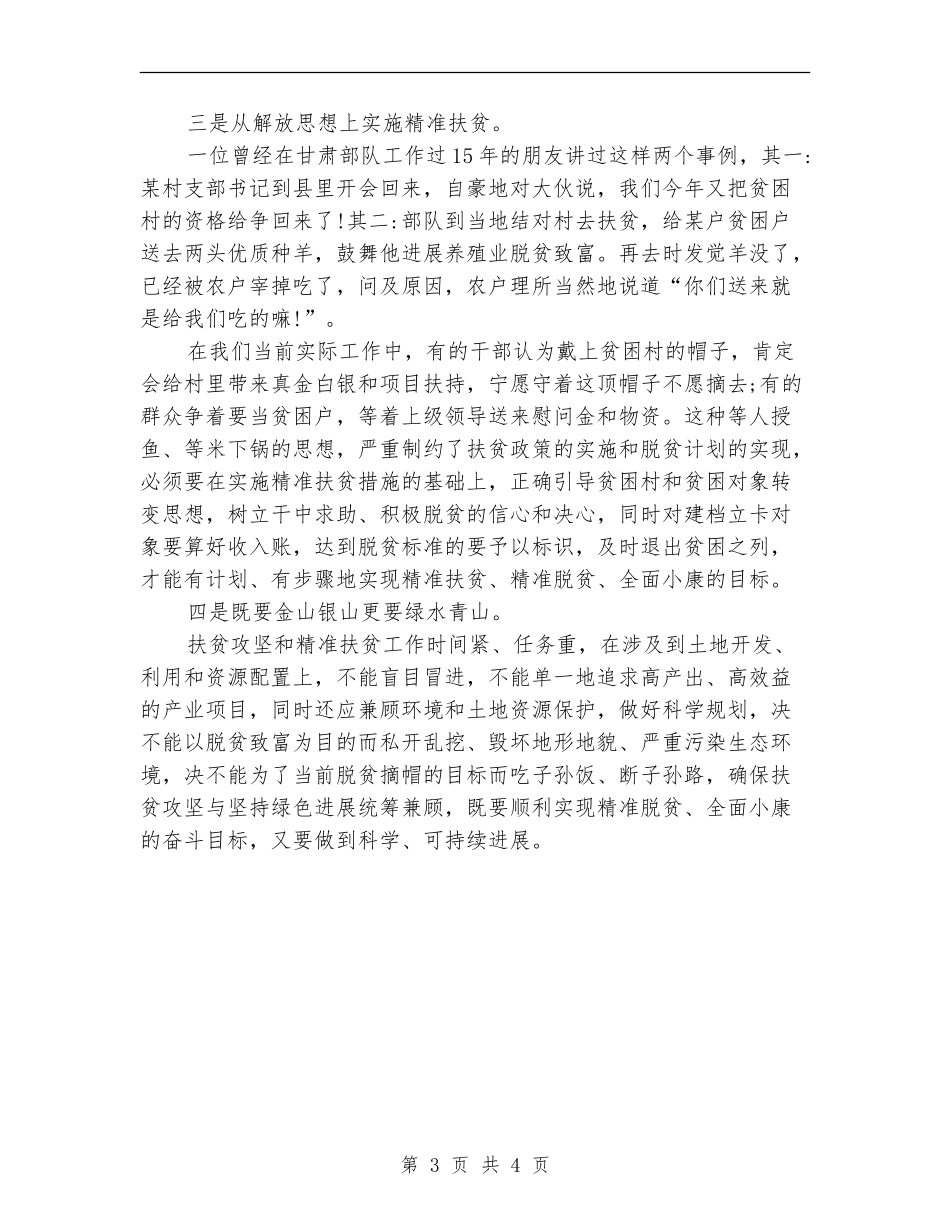 三是从解放思想上实施精准扶贫。

一位曾经在甘肃部队工作过15年的朋友讲过这样两个事例，其一:某村支部书记到县里开会回来，自豪地对大伙说，我们今年又把贫困村的资格给争回来了!其二:部队到当地结对村去扶贫，给某户贫困户送去两头优质种羊，鼓舞他进展养殖业脱贫致富。再去时发觉羊没了，已经被农户宰掉吃了，问及原因，农户理所当然地说道“你们送来就是给我们吃的嘛!”。

在我们当前实际工作中，有的干部认为戴上贫困村的帽子，肯定会给村里带来真金白银和项目扶持，宁愿守着这顶帽子不愿摘去;有的群众争着要当贫困户，等着上级领导送来慰问金和物资。这种等人授鱼、等米下锅的思想，严重制约了扶贫政策的实施和脱贫计划的实现，必须要在实施精准扶贫措施的基础上，正确引导贫困村和贫困对象转变思想，树立干中求助、积极脱贫的信心和决心，同时对建档立卡对象要算好收入账，达到脱贫标准的要予以标识，及时退出贫困之列，才能有计划、有步骤地实现精准扶贫、精准脱贫、全面小康的目标。

四是既要金山银山更要绿水青山。

扶贫攻坚和精准扶贫工作时间紧、任务重，在涉及到土地开发、利用和资源配置上，不能盲目冒进，不能单一地追求高产出、高效益的产业项目，同时还应兼顾环境和土地资源保护，做好科学规划，决不能以脱贫致富为目的而私开乱挖、毁坏地形地貌、严重污染生态环境，决不能为了当前脱贫摘帽的目标而吃子孙饭、断子孙路，确保扶贫攻坚与坚持绿色进展统筹兼顾，既要顺利实现精准脱贫、全面小康的奋斗目标，又要做到科学、可持续进展。

第 3 页 共 4 页